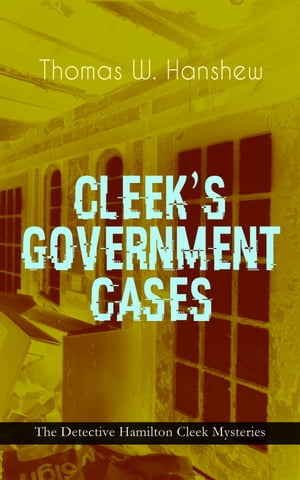 Thomas W. Hanshew

CLEEK'S GOVERNMENT CASES

The Detective Hamilton Cleek Mysteries